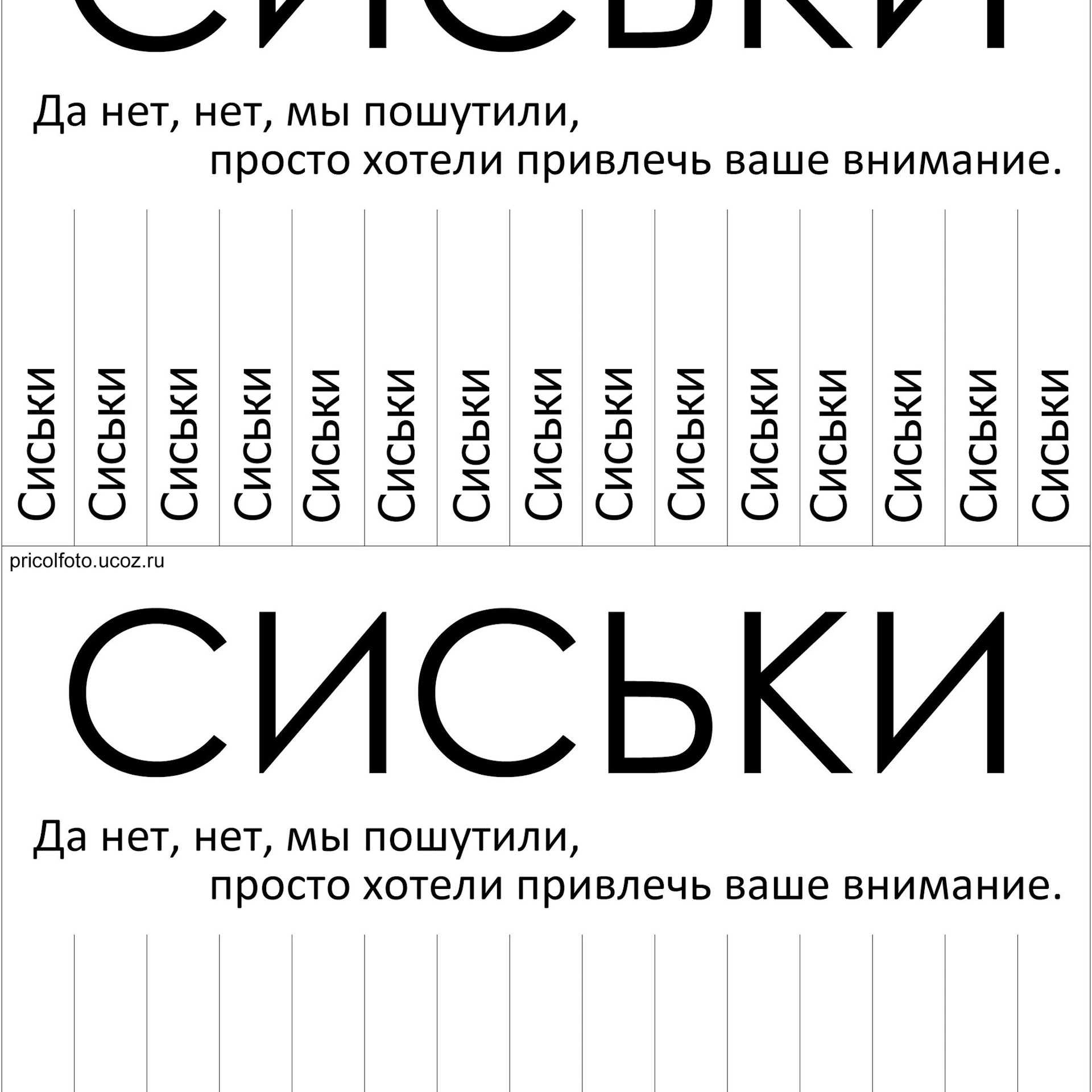 СИСЬКИ

Да нет, нет, мы пошутили, просто хотели привлечь ваше внимание.

Сиськи

Сиськи

Сиськи

Сиськи

Сиськи

Сиськи

Сиськи

Сиськи

Сиськи

Сиськи

Сиськи

Сиськи

Сиськи

Сиськи

Сиськи

pricolfoto.ucoz.ru

СИСЬКИ

Да нет, нет, мы пошутили, просто хотели привлечь ваше внимание.